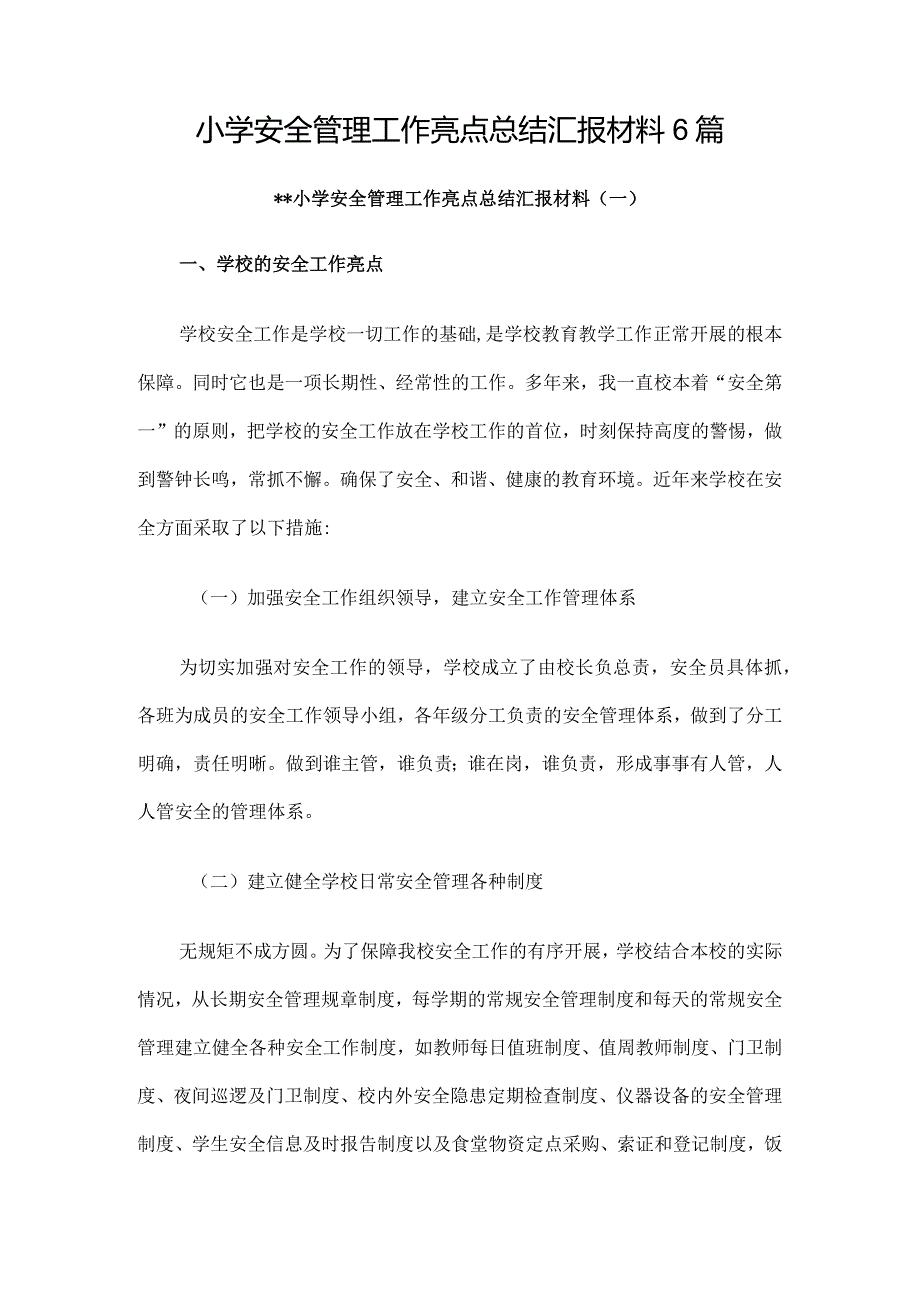 小学安全管理工作亮点总结汇报材料6篇

**小学安全管理工作亮点总结汇报材料（一）

一、学校的安全工作亮点

学校安全工作是学校一切工作的基础，是学校教育教学工作正常开展的根本保障。同时它也是一项长期性、经常性的工作。多年来，我一直校本着“安全第一”的原则，把学校的安全工作放在学校工作的首位，时刻保持高度的警惕，做到警钟长鸣，常抓不懈。确保了安全、和谐、健康的教育环境。近年来学校在安全方面采取了以下措施:

（一）加强安全工作组织领导，建立安全工作管理体系

为切实加强对安全工作的领导，学校成立了由校长负总责，安全员具体抓，各班为成员的安全工作领导小组，各年级分工负责的安全管理体系，做到了分工明确，责任明晰。做到谁主管，谁负责;谁在岗，谁负责，形成事事有人管，人人管安全的管理体系。

（二）建立健全学校日常安全管理各种制度

无规矩不成方圆。为了保障我校安全工作的有序开展，学校结合本校的实际情况，从长期安全管理规章制度，每学期的常规安全管理制度和每天的常规安全管理建立健全各种安全工作制度，如教师每日值班制度、值周教师制度、门卫制度、夜间巡逻及门卫制度、校内外安全隐患定期检查制度、仪器设备的安全管理制度、学生安全信息及时报告制度以及食堂物资定点采购、索证和登记制度，饭